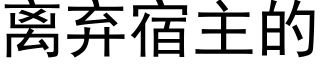 离弃宿主的